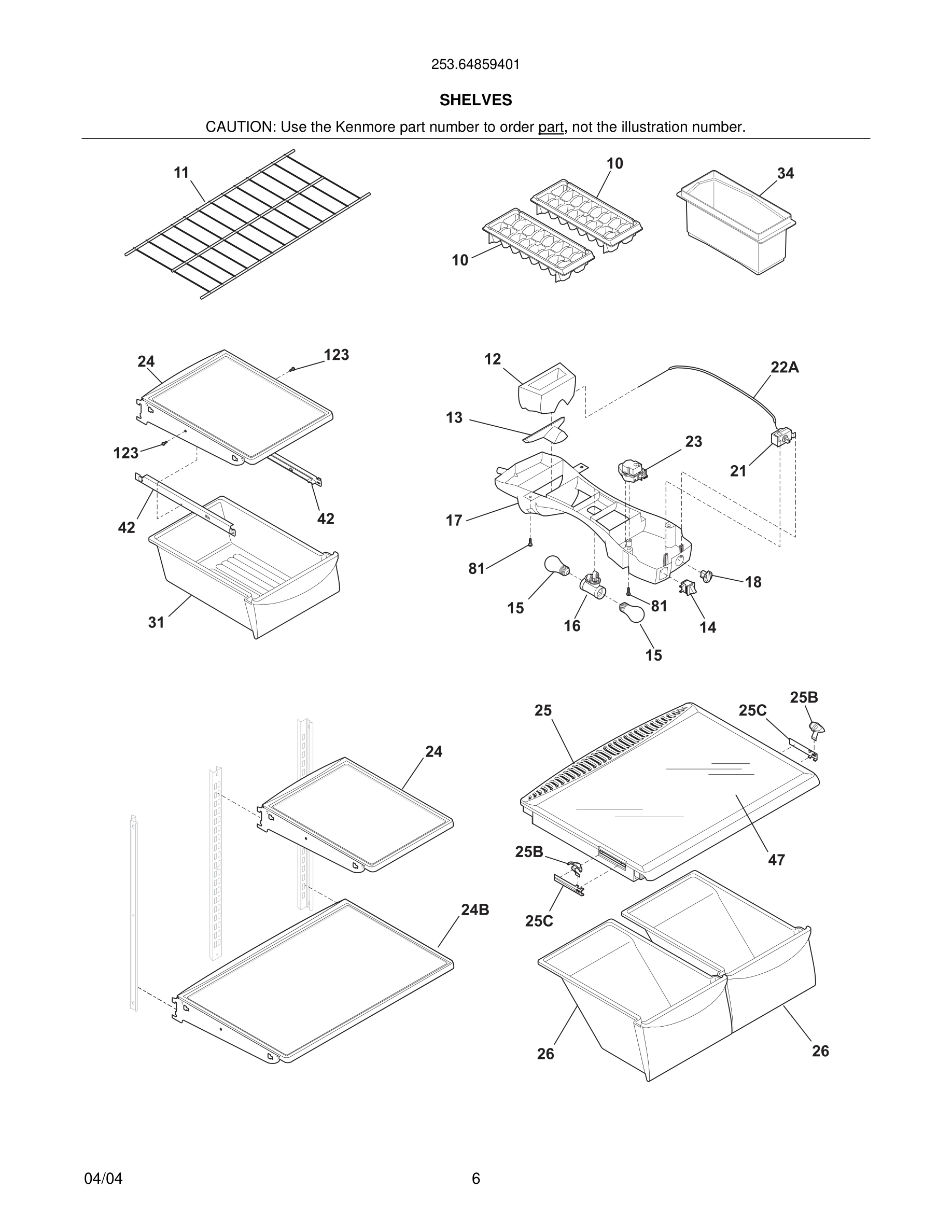 253.64859401

SHELVES

CAUTION: Use the Kenmore part number to order part, not the illustration number.

11

10

34

10

24

123

123

42

42

31

12

22A

13

23

21

17

81

18

15

16

81

14

15

25

25C

25B

24

25B

47

25C

24B

26

26

04/04

6